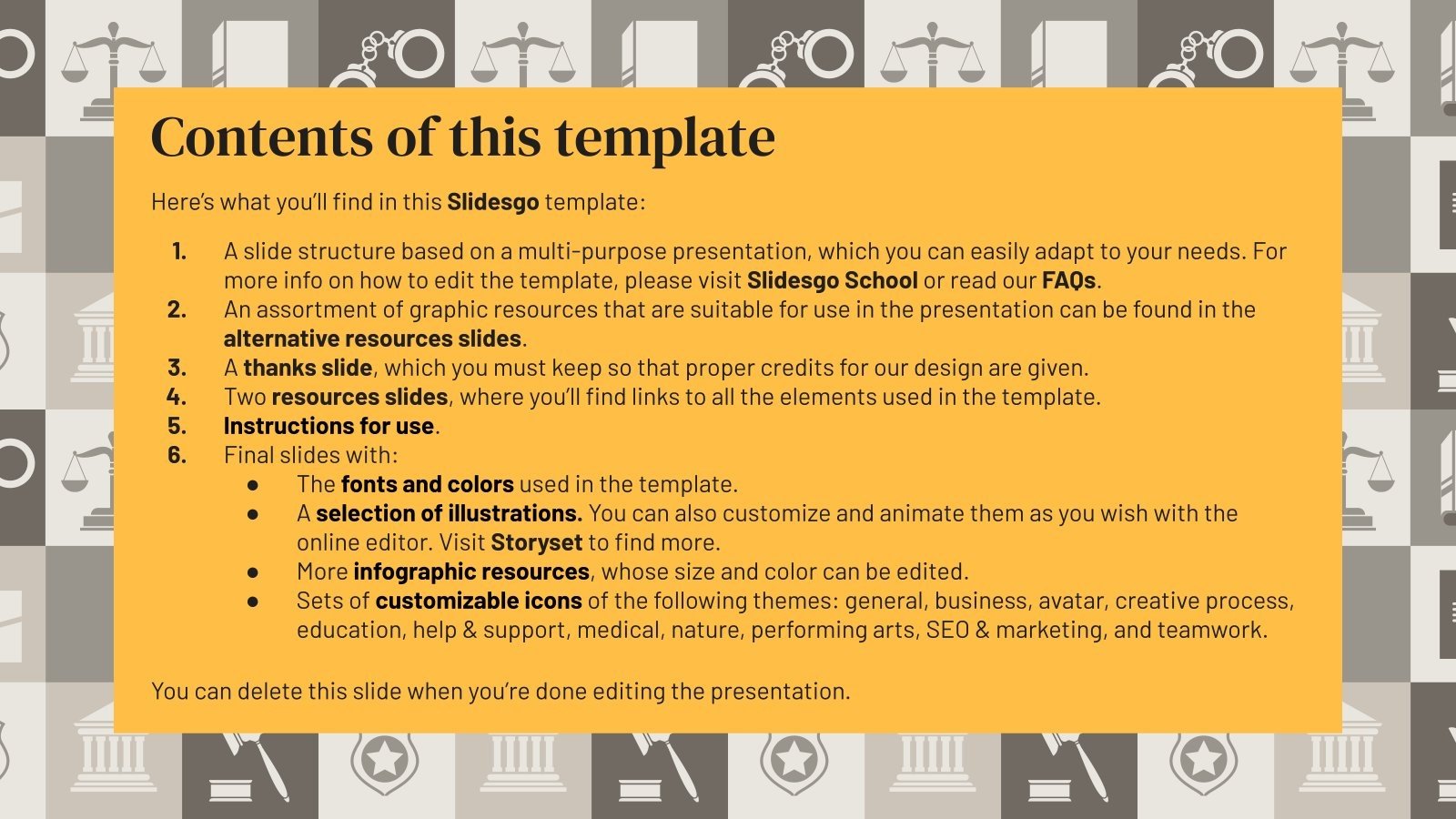 Contents of this template

Here's what you'll find in this Slidesgo template:

1. A slide structure based on a multi-purpose presentation, which you can easily adapt to your needs. For more info on how to edit the template, please visit Slidesgo School or read our FAQs.
2. An assortment of graphic resources that are suitable for use in the presentation can be found in the alternative resources slides.
3. A thanks slide, which you must keep so that proper credits for our design are given.
4. Two resources slides, where you'll find links to all the elements used in the template.
5. Instructions for use.
6. Final slides with:
• The fonts and colors used in the template.
• A selection of illustrations. You can also customize and animate them as you wish with the online editor. Visit Storyset to find more.
• More infographic resources, whose size and color can be edited.
• Sets of customizable icons of the following themes: general, business, avatar, creative process, education, help & support, medical, nature, performing arts, SEO & marketing, and teamwork.

You can delete this slide when you're done editing the presentation.